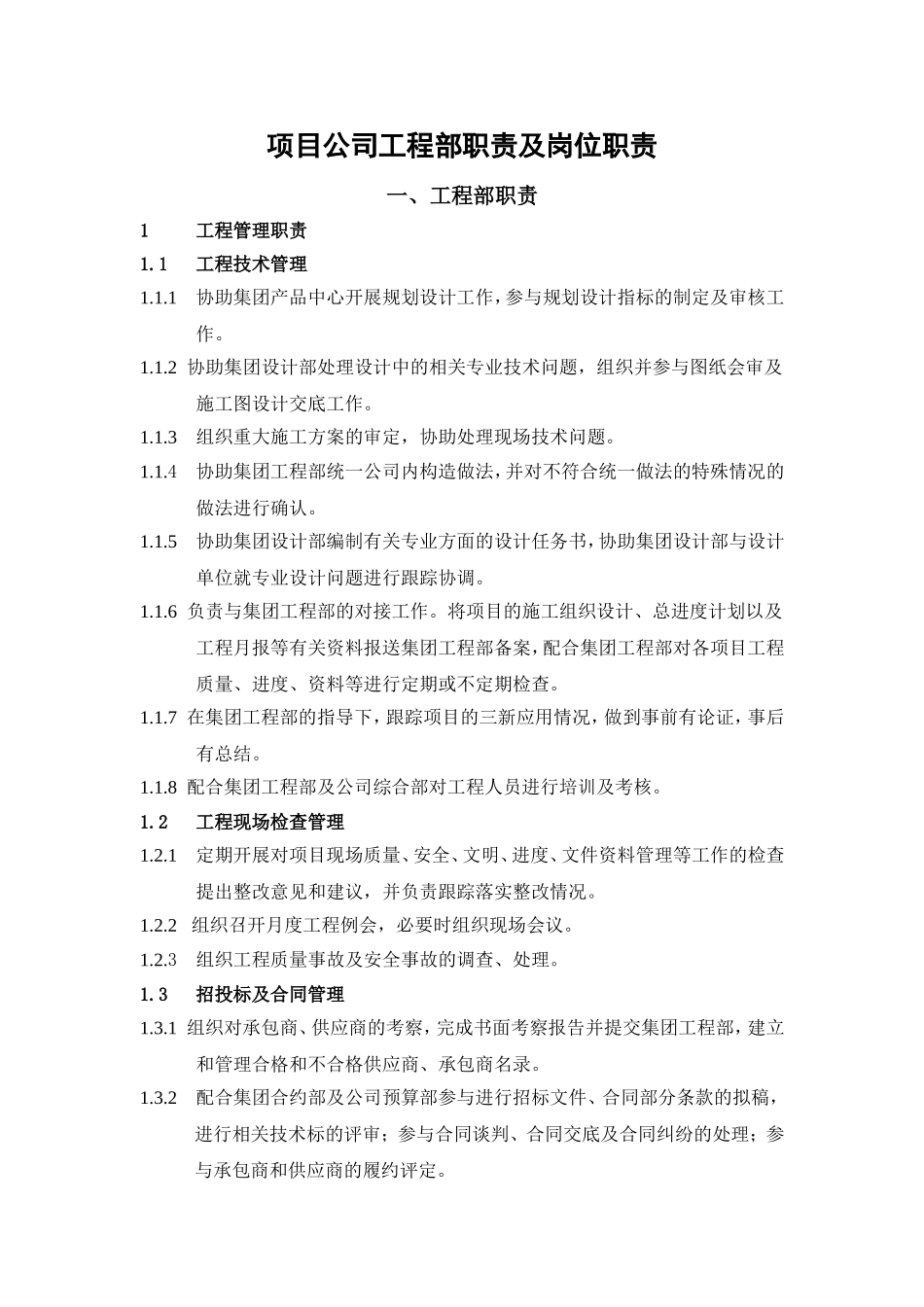 项目公司工程部职责及岗位职责

一、工程部职责

1　工程管理职责

1.1　工程技术管理

1.1.1　协助集团产品中心开展规划设计工作，参与规划设计指标的制定及审核工作。

1.1.2　协助集团设计部处理设计中的相关专业技术问题，组织并参与图纸会审及施工图设计交底工作。

1.1.3　组织重大施工方案的审定，协助处理现场技术问题。

1.1.4　协助集团工程部统一公司内构造做法，并对不符合统一做法的特殊情况的做法进行确认。

1.1.5　协助集团设计部编制有关专业方面的设计任务书，协助集团设计部与设计单位就专业设计问题进行跟踪协调。

1.1.6　负责与集团工程部的对接工作。将项目的施工组织设计、总进度计划以及工程月报等有关资料报送集团工程部备案，配合集团工程部对各项目工程质量、进度、资料等进行定期或不定期检查。

1.1.7　在集团工程部的指导下，跟踪项目的三新应用情况，做到事前有论证，事后有总结。

1.1.8　配合集团工程部及公司综合部对工程人员进行培训及考核。

1.2　工程现场检查管理

1.2.1　定期开展对项目现场质量、安全、文明、进度、文件资料管理等工作的检查提出整改意见和建议，并负责跟踪落实整改情况。

1.2.2　组织召开月度工程例会，必要时组织现场会议。

1.2.3　组织工程质量事故及安全事故的调查、处理。

1.3　招投标及合同管理

1.3.1　组织对承包商、供应商的考察，完成书面考察报告并提交集团工程部，建立和管理合格和不合格供应商、承包商名录。

1.3.2　配合集团合约部及公司预算部参与进行招标文件、合同部分条款的拟稿，进行相关技术标的评审；参与合同谈判、合同交底及合同纠纷的处理；参与承包商和供应商的履约评定。